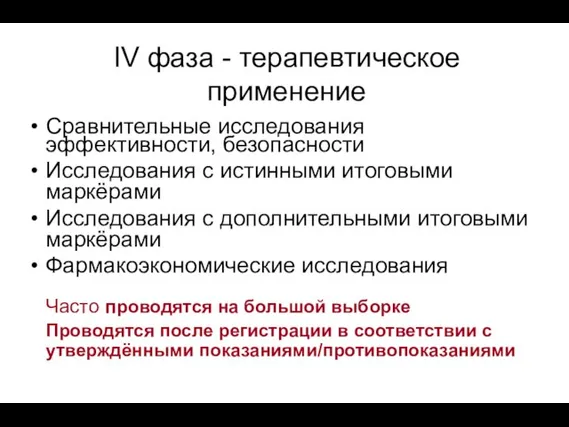 IV фаза - терапевтическое применение

• Сравнительные исследования эффективности, безопасности
• Исследования с истинными итоговыми маркёрами
• Исследования с дополнительными итоговыми маркёрами
• Фармакоэкономические исследования

Часто проводятся на большой выборке

Проводятся после регистрации в соответствии с утверждёнными показаниями/противопоказаниями